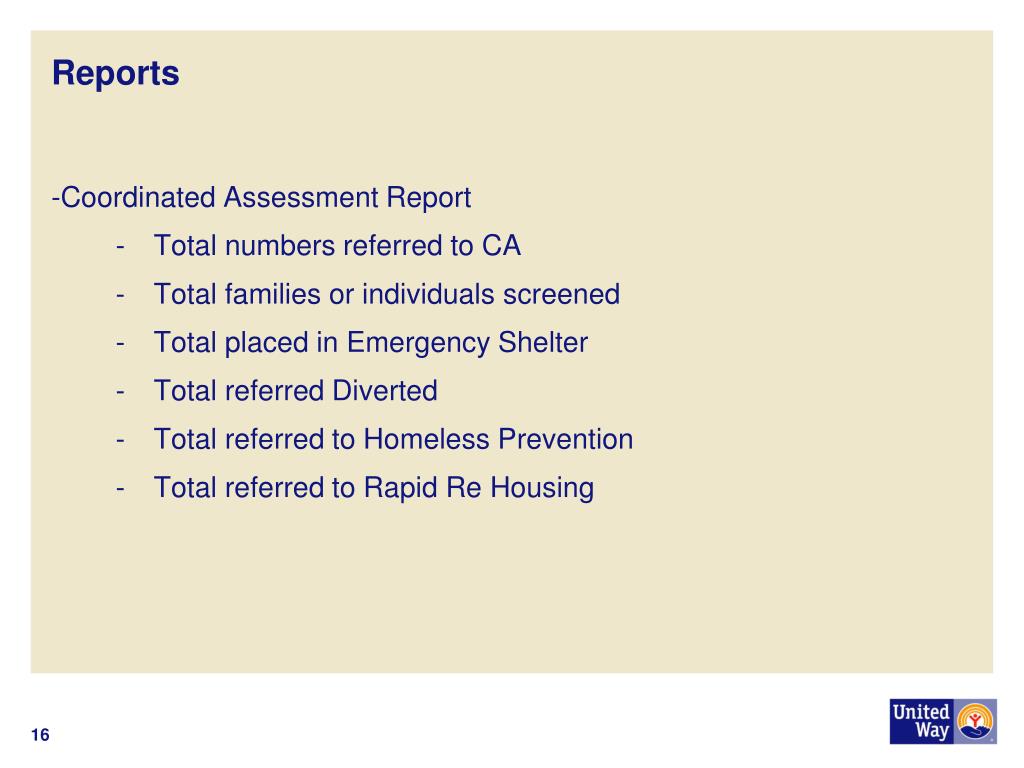 Reports

-Coordinated Assessment Report
- Total numbers referred to CA
- Total families or individuals screened
- Total placed in Emergency Shelter
- Total referred Diverted
- Total referred to Homeless Prevention
- Total referred to Rapid Re Housing

16

United Way